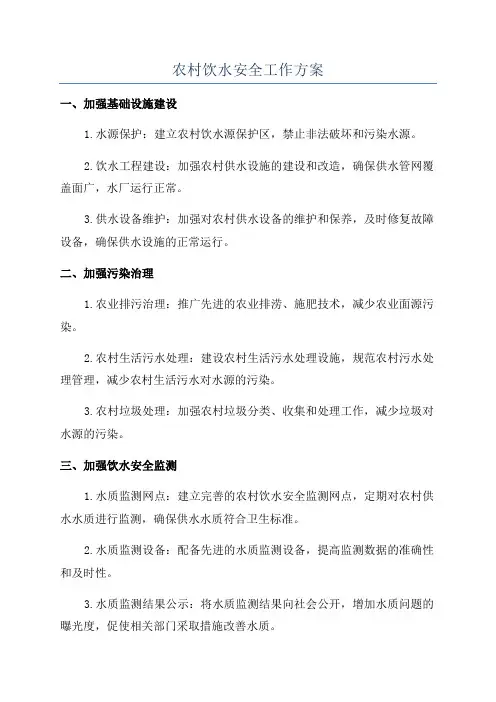 农村饮水安全工作方案

一、加强基础设施建设

1.水源保护：建立农村饮水源保护区，禁止非法破坏和污染水源。

2.饮水工程建设：加强农村供水设施的建设和改造，确保供水管网覆盖面广，水厂运行正常。

3.供水设备维护：加强对农村供水设备的维护和保养，及时修复故障设备，确保供水设施的正常运行。

二、加强污染治理

1.农业排污治理：推广先进的农业排涝、施肥技术，减少农业面源污染。

2.农村生活污水处理：建设农村生活污水处理设施，规范农村污水处理管理，减少农村生活污水对水源的污染。

3.农村垃圾处理：加强农村垃圾分类、收集和处理工作，减少垃圾对水源的污染。

三、加强饮水安全监测

1.水质监测网点：建立完善的农村饮水安全监测网点，定期对农村供水水质进行监测，确保供水水质符合卫生标准。

2.水质监测设备：配备先进的水质监测设备，提高监测数据的准确性和及时性。

3.水质监测结果公示：将水质监测结果向社会公开，增加水质问题的曝光度，促使相关部门采取措施改善水质。